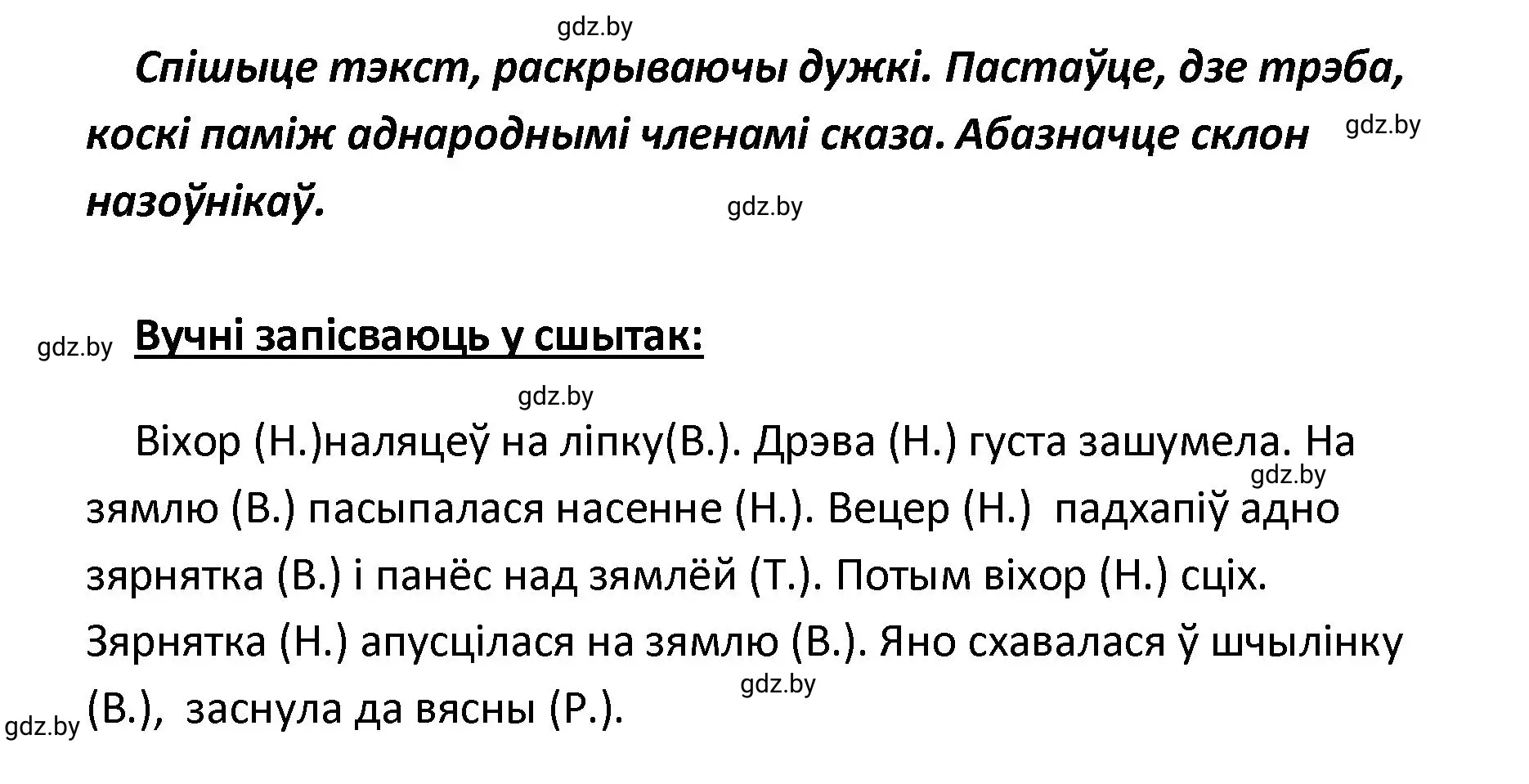 gdz.by

Спішыце тэкст, раскрываючы дужкі. Пастаўце, дзе трэба, коскі паміж аднароднымі членамі сказа. Абазначце склон назоўнікаў.

gdz.by

gdz.by

gdz.by

Вучні запісваюць у сшытак:

gdz.by

Віхор (Н.)наляцеў на ліпку(В.). Дрэва (Н.) густа зашумела. На зямлю (В.) пасыпалася насенне (Н.). Вецер (Н.) падхапіў адно зярнятка (В.) і панёс над зямлёй (Т.). Потым віхор (Н.) сціх. Зярнятка (Н.) апусцілася на зямлю (В.). Яно схавалася ў шчылінку (В.), заснула да вясны (Р.).

gdz.by

gdz.by

gdz.by